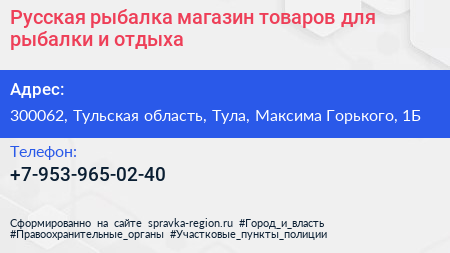 Русская рыбалка магазин товаров для рыбалки и отдыха

Адрес:

300062, Тульская область, Тула, Максима Горького, 1Б

Телефон:

+7-953-965-02-40

Сформированно на сайте spravka-region.ru #Город_и_власть #Правоохранительные_органы #Участковые_пункты_полиции